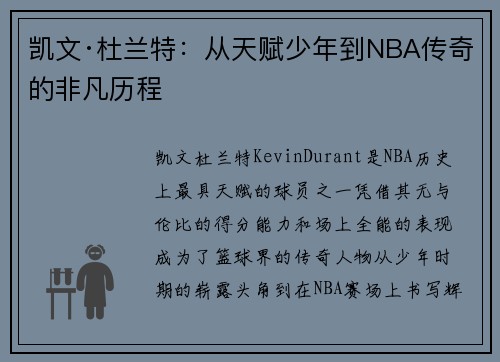 凯文·杜兰特：从天赋少年到NBA传奇的非凡历程

凯文杜兰特KevinDurant是NBA历史上最具天赋的球员之一凭借其无与伦比的得分能力和场上全能的表现成为了篮球界的传奇人物从少年时期的崭露头角到在NBA赛场上书写辉